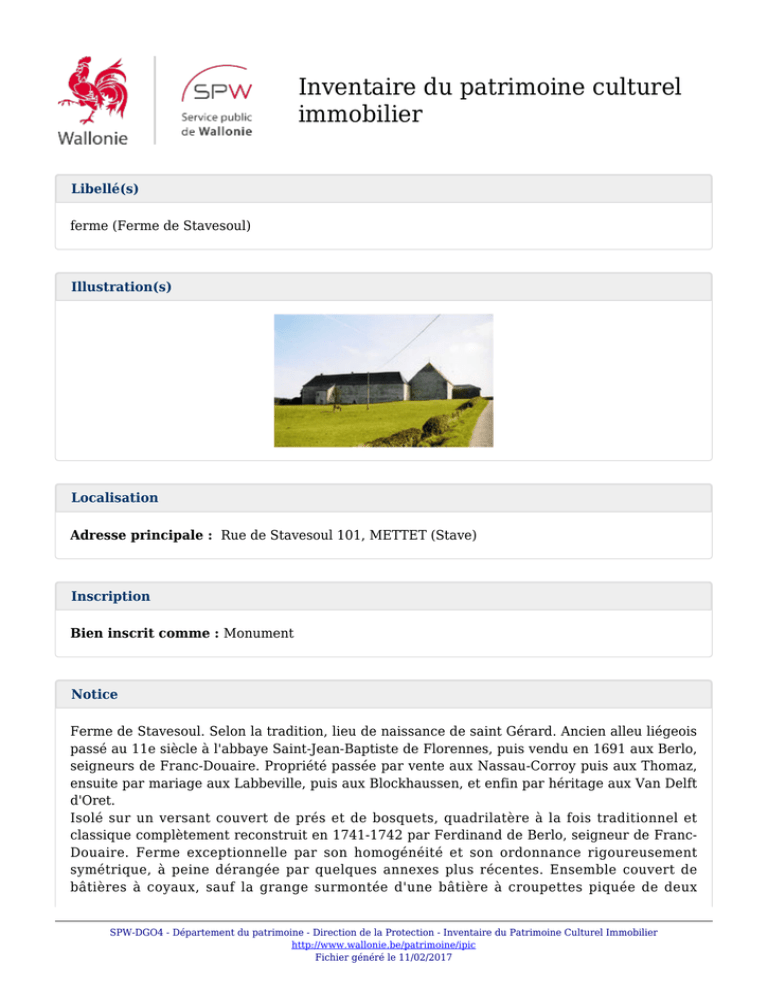 Wallonie

SPW
Service public de Wallonie

Inventaire du patrimoine culturel immobilier

Libellé(s)

ferme (Ferme de Stavesoul)

Illustration(s)

Localisation

Adresse principale : Rue de Stavesoul 101, METTET (Stave)

Inscription

Bien inscrit comme : Monument

Notice

Ferme de Stavesoul. Selon la tradition, lieu de naissance de saint Gérard. Ancien alleu liégeois passé au 11e siècle à l'abbaye Saint-Jean-Baptiste de Florennes, puis vendu en 1691 aux Berlo, seigneurs de Franc-Douaire. Propriété passée par vente aux Nassau-Corroy puis aux Thomaz, ensuite par mariage aux Labbeville, puis aux Blockhaussen, et enfin par héritage aux Van Delft d'Oret.
Isolé sur un versant couvert de prés et de bosquets, quadrilatère à la fois traditionnel et classique complètement reconstruit en 1741-1742 par Ferdinand de Berlo, seigneur de Franc-Douaire. Ferme exceptionnelle par son homogénéité et son ordonnance rigoureusement symétrique, à peine dérangée par quelques annexes plus récentes. Ensemble couvert de bâtières à coyaux, sauf la grange surmontée d'une bâtière à croupettes piquée de deux

SPW-DGO4 - Département du patrimoine - Direction de la Protection - Inventaire du Patrimoine Culturel Immobilier
http://www.wallonie.be/patrimoine/ipic
Fichier généré le 11/02/2017